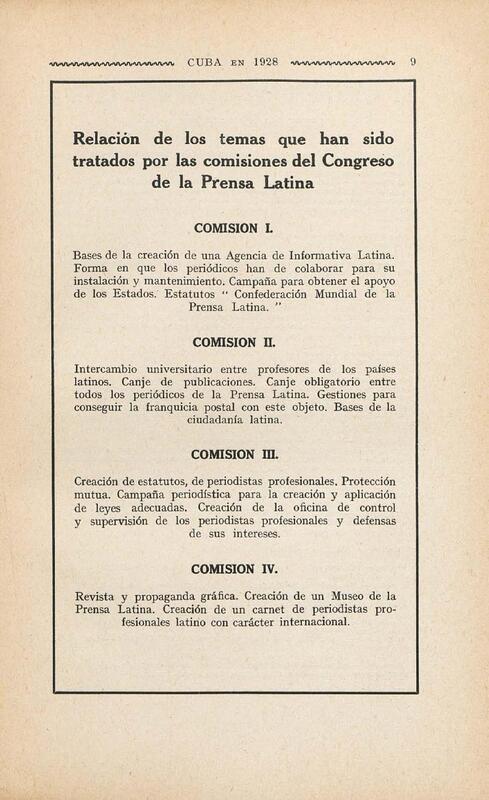 CUBA EN 1928 9

Relación de los temas que han sido tratados por las comisiones del Congreso de la Prensa Latina

COMISION I.

Bases de la creación de una Agencia de Informativa Latina. Forma en que los periódicos han de colaborar para su instalación y mantenimiento. Campaña para obtener el apoyo de los Estados. Estatutos " Confederación Mundial de la Prensa Latina. "

COMISION II.

Intercambio universitario entre profesores de los países latinos. Canje de publicaciones. Canje obligatorio entre todos los periódicos de la Prensa Latina. Gestiones para conseguir la franquicia postal con este objeto. Bases de la ciudadanía latina.

COMISION III.

Creación de estatutos, de periodistas profesionales. Protección mutua. Campaña periodística para la creación y aplicación de leyes adecuadas. Creación de la oficina de control y supervisión de los periodistas profesionales y defensas de sus intereses.

COMISION IV.

Revista y propaganda gráfica. Creación de un Museo de la Prensa Latina. Creación de un carnet de periodistas profesionales latino con carácter internacional.